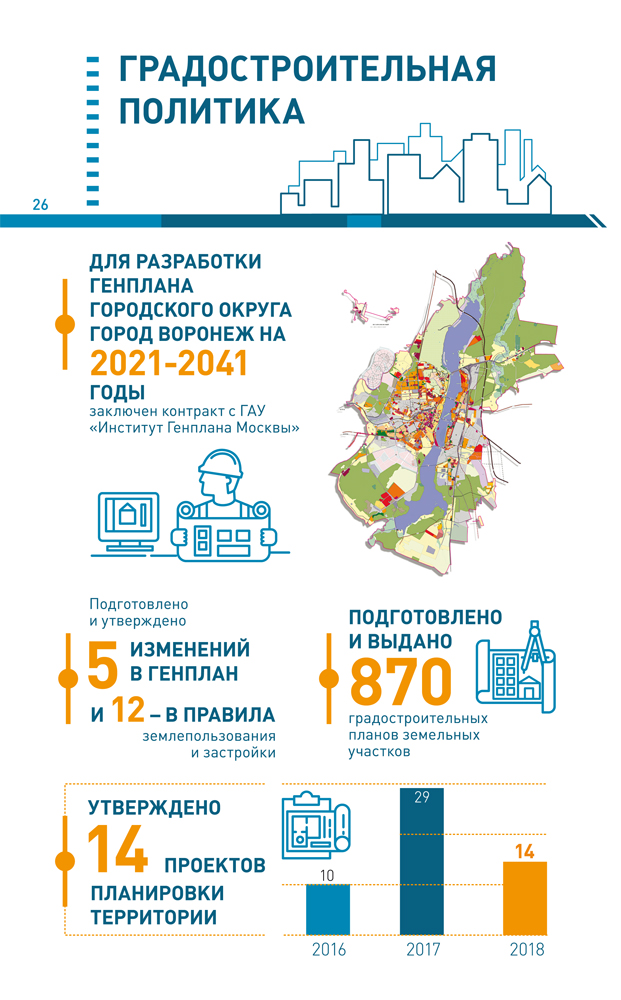 ГРАДОСТРОИТЕЛЬНАЯ ПОЛИТИКА

26

ДЛЯ РАЗРАБОТКИ ГЕНПЛАНА ГОРОДСКОГО ОКРУГА ГОРОД ВОРОНЕЖ НА 2021-2041 ГОДЫ

заключен контракт с ГАУ «Институт Генплана Москвы»

Подготовлено и утверждено

5 ИЗМЕНЕНИЙ В ГЕНПЛАН

И 12 – В ПРАВИЛА землепользования и застройки

ПОДГОТОВЛЕНО И ВЫДАНО

870

градостроительных планов земельных участков

УТВЕРЖДЕНО

14 ПРОЕКТОВ ПЛАНИРОВКИ ТЕРРИТОРИИ

10

29

14

2016

2017

2018